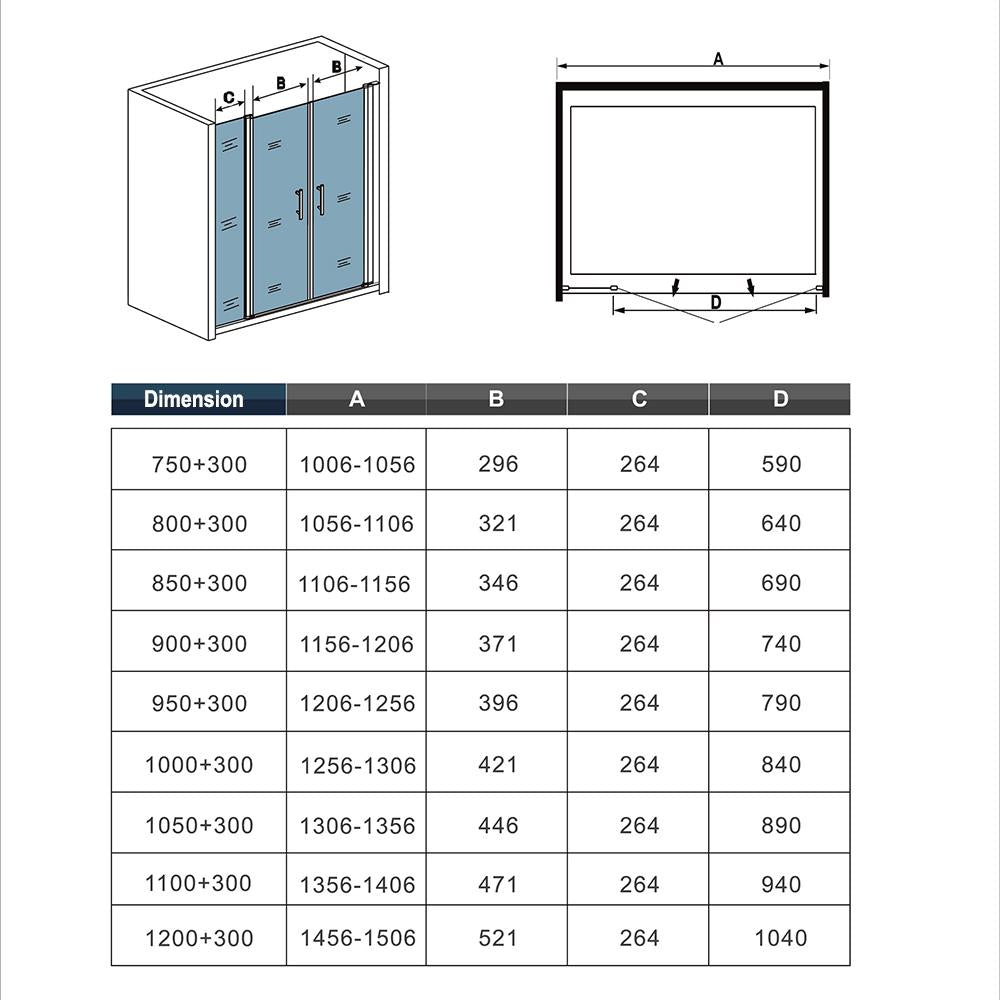 C B B

A

D

| Dimension | A | B | C | D |
|---|---|---|---|---|
| 750+300 | 1006-1056 | 296 | 264 | 590 |
| 800+300 | 1056-1106 | 321 | 264 | 640 |
| 850+300 | 1106-1156 | 346 | 264 | 690 |
| 900+300 | 1156-1206 | 371 | 264 | 740 |
| 950+300 | 1206-1256 | 396 | 264 | 790 |
| 1000+300 | 1256-1306 | 421 | 264 | 840 |
| 1050+300 | 1306-1356 | 446 | 264 | 890 |
| 1100+300 | 1356-1406 | 471 | 264 | 940 |
| 1200+300 | 1456-1506 | 521 | 264 | 1040 |